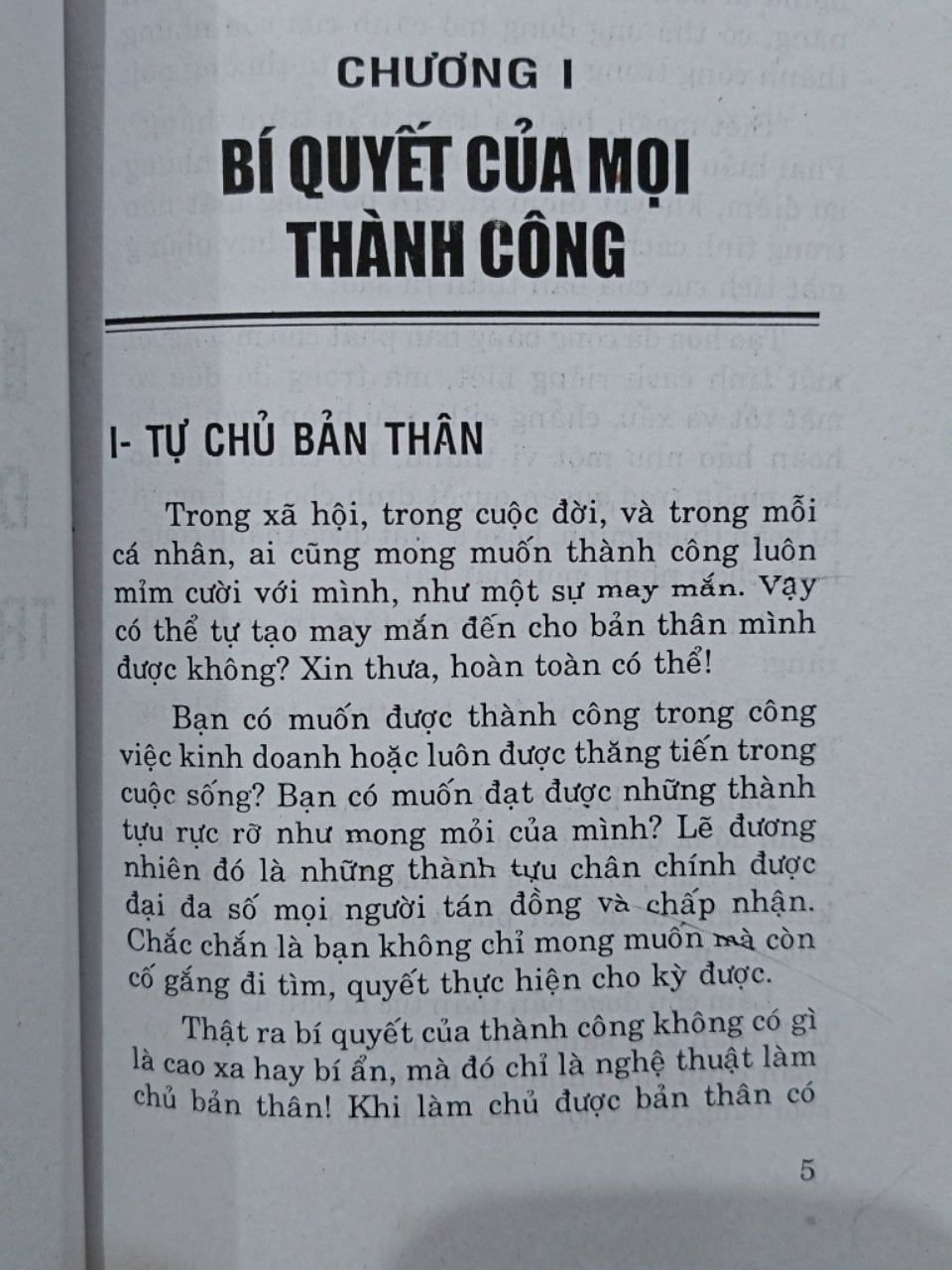 CHƯƠNG I

BÍ QUYẾT CỦA MỌI THÀNH CÔNG

I- TỰ CHỦ BẢN THÂN

Trong xã hội, trong cuộc đời, và trong mỗi cá nhân, ai cũng mong muốn thành công luôn mỉm cười với mình, như một sự may mắn. Vậy có thể tự tạo may mắn đến cho bản thân mình được không? Xin thưa, hoàn toàn có thể!

Bạn có muốn được thành công trong công việc kinh doanh hoặc luôn được thăng tiến trong cuộc sống? Bạn có muốn đạt được những thành tựu rực rỡ như mong mỏi của mình? Lẽ đương nhiên đó là những thành tựu chân chính được đại đa số mọi người tán đồng và chấp nhận. Chắc chắn là bạn không chỉ mong muốn mà còn cố gắng đi tìm, quyết thực hiện cho kỳ được.

Thật ra bí quyết của thành công không có gì là cao xa hay bí ẩn, mà đó chỉ là nghệ thuật làm chủ bản thân! Khi làm chủ được bản thân có

5